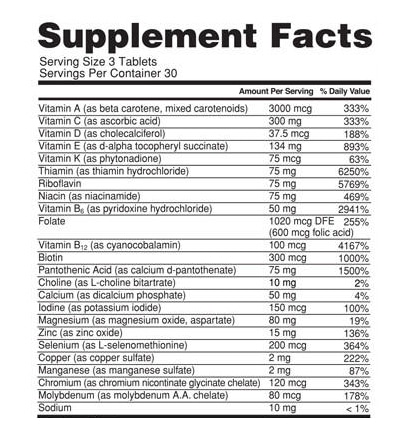 Supplement Facts

Serving Size 3 Tablets
Servings Per Container 30

| | Amount Per Serving | % Daily Value |
|---|---|---|
| Vitamin A (as beta carotene, mixed carotenoids) | 3000 mcg | 333% |
| Vitamin C (as ascorbic acid) | 300 mg | 333% |
| Vitamin D (as cholecalciferol) | 37.5 mcg | 188% |
| Vitamin E (as d-alpha tocopheryl succinate) | 134 mg | 893% |
| Vitamin K (as phytonadione) | 75 mcg | 63% |
| Thiamin (as thiamin hydrochloride) | 75 mg | 6250% |
| Riboflavin | 75 mg | 5769% |
| Niacin (as niacinamide) | 75 mg | 469% |
| Vitamin $B_6$ (as pyridoxine hydrochloride) | 50 mg | 2941% |
| Folate | 1020 mcg DFE (600 mcg folic acid) | 255% |
| Vitamin $B_{12}$ (as cyanocobalamin) | 100 mcg | 4167% |
| Biotin | 300 mcg | 1000% |
| Pantothenic Acid (as calcium d-pantothenate) | 75 mg | 1500% |
| Choline (as L-choline bitartrate) | 10 mg | 2% |
| Calcium (as dicalcium phosphate) | 50 mg | 4% |
| Iodine (as potassium iodide) | 150 mcg | 100% |
| Magnesium (as magnesium oxide, aspartate) | 80 mg | 19% |
| Zinc (as zinc oxide) | 15 mg | 136% |
| Selenium (as L-selenomethionine) | 200 mcg | 364% |
| Copper (as copper sulfate) | 2 mg | 222% |
| Manganese (as manganese sulfate) | 2 mg | 87% |
| Chromium (as chromium nicontinate glycinate chelate) | 120 mcg | 343% |
| Molybdenum (as molybdenum A.A. chelate) | 80 mcg | 178% |
| Sodium | 10 mg | < 1% |